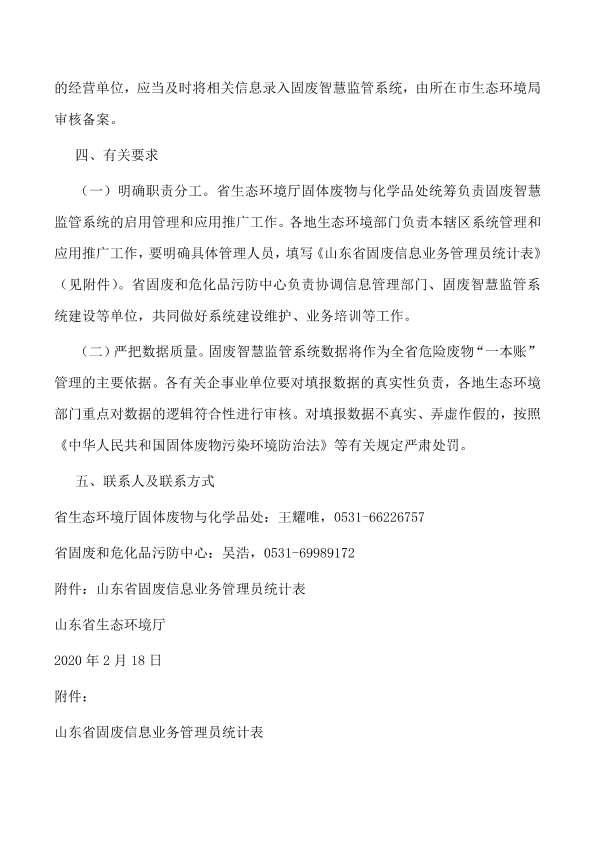 的经营单位，应当及时将相关信息录入固废智慧监管系统，由所在市生态环境局审核备案。

四、有关要求

（一）明确职责分工。省生态环境厅固体废物与化学品处统筹负责固废智慧监管系统的启用管理和应用推广工作。各地生态环境部门负责本辖区系统管理和应用推广工作，要明确具体管理人员，填写《山东省固废信息业务管理员统计表》（见附件）。省固废和危化品污防中心负责协调信息管理部门、固废智慧监管系统建设等单位，共同做好系统建设维护、业务培训等工作。

（二）严把数据质量。固废智慧监管系统数据将作为全省危险废物“一本账”管理的主要依据。各有关企事业单位要对填报数据的真实性负责，各地生态环境部门重点对数据的逻辑符合性进行审核。对填报数据不真实、弄虚作假的，按照《中华人民共和国固体废物污染环境防治法》等有关规定严肃处罚。

五、联系人及联系方式

省生态环境厅固体废物与化学品处：王耀唯，0531-66226757

省固废和危化品污防中心：吴浩，0531-69989172

附件：山东省固废信息业务管理员统计表

山东省生态环境厅

2020 年 2 月 18 日

附件：

山东省固废信息业务管理员统计表